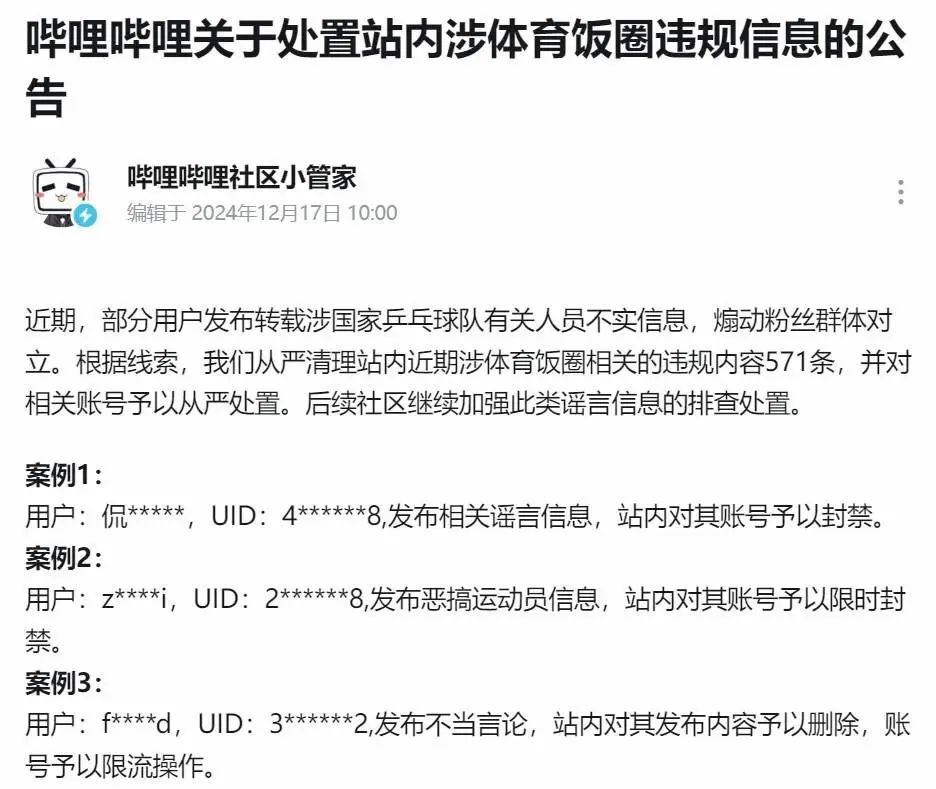 哔哩哔哩关于处置站内涉体育饭圈违规信息的公告

哔哩哔哩社区小管家
编辑于 2024年12月17日 10:00

近期，部分用户发布转载涉国家乒乓球队有关人员不实信息，煽动粉丝群体对立。根据线索，我们从严清理站内近期涉体育饭圈相关的违规内容571条，并对相关账号予以从严处置。后续社区继续加强此类谣言信息的排查处置。

案例1：
用户：侃*****，UID：4******8,发布相关谣言信息，站内对其账号予以封禁。
案例2：
用户：z****i，UID：2******8,发布恶搞运动员信息，站内对其账号予以限时封禁。
案例3：
用户：f****d，UID：3******2,发布不当言论，站内对其发布内容予以删除，账号予以限流操作。